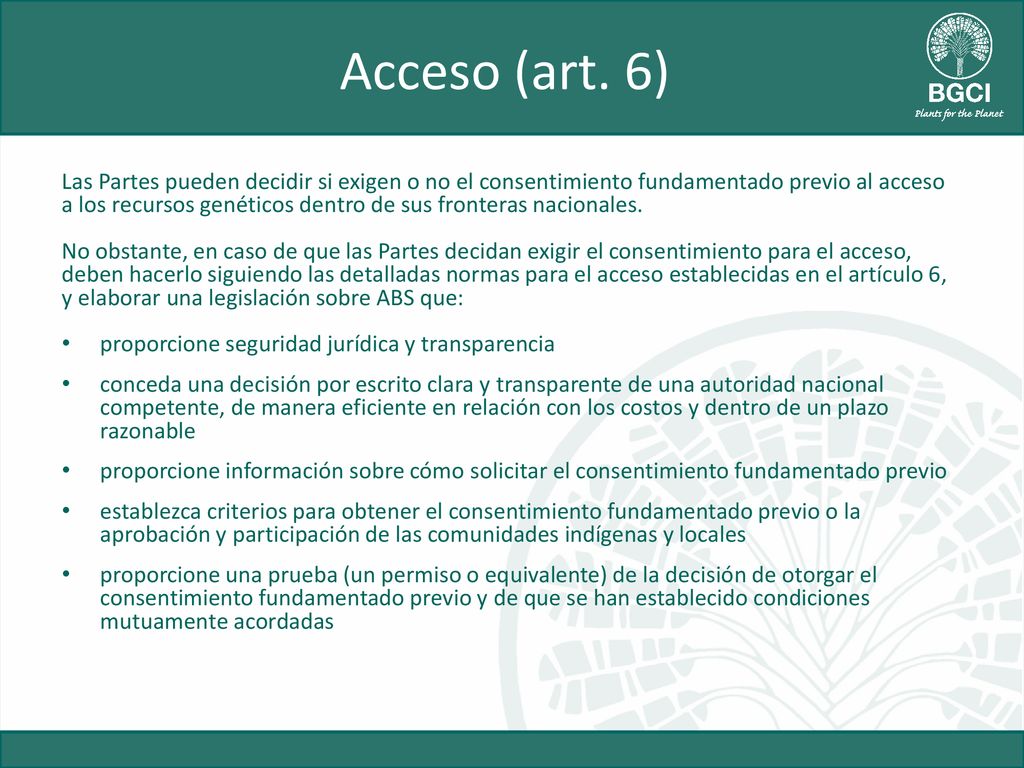 Acceso (art. 6)

BGCI
Plants for the Planet

Las Partes pueden decidir si exigen o no el consentimiento fundamentado previo al acceso a los recursos genéticos dentro de sus fronteras nacionales.

No obstante, en caso de que las Partes decidan exigir el consentimiento para el acceso, deben hacerlo siguiendo las detalladas normas para el acceso establecidas en el artículo 6, y elaborar una legislación sobre ABS que:

• proporcione seguridad jurídica y transparencia
• conceda una decisión por escrito clara y transparente de una autoridad nacional competente, de manera eficiente en relación con los costos y dentro de un plazo razonable
• proporcione información sobre cómo solicitar el consentimiento fundamentado previo
• establezca criterios para obtener el consentimiento fundamentado previo o la aprobación y participación de las comunidades indígenas y locales
• proporcione una prueba (un permiso o equivalente) de la decisión de otorgar el consentimiento fundamentado previo y de que se han establecido condiciones mutuamente acordadas